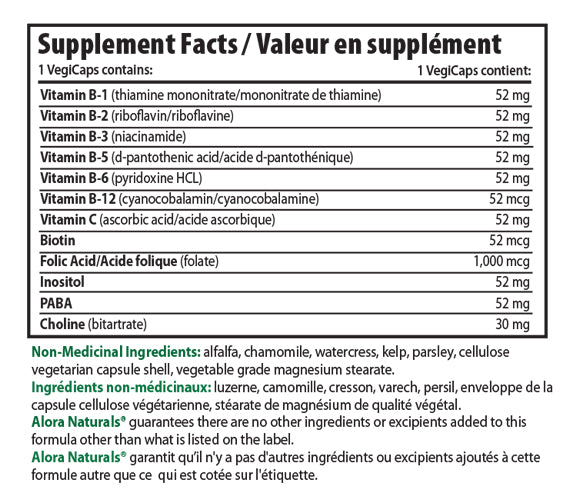 Supplement Facts / Valeur en supplément

| 1 VegiCaps contains: | 1 VegiCaps contient: |
|---|---|
| Vitamin B-1 (thiamine mononitrate/mononitrate de thiamine) | 52 mg |
| Vitamin B-2 (riboflavin/riboflavine) | 52 mg |
| Vitamin B-3 (niacinamide) | 52 mg |
| Vitamin B-5 (d-pantothenic acid/acide d-pantothénique) | 52 mg |
| Vitamin B-6 (pyridoxine HCL) | 52 mg |
| Vitamin B-12 (cyanocobalamin/cyanocobalamine) | 52 mcg |
| Vitamin C (ascorbic acid/acide ascorbique) | 52 mg |
| Biotin | 52 mcg |
| Folic Acid/Acide folique (folate) | 1,000 mcg |
| Inositol | 52 mg |
| PABA | 52 mg |
| Choline (bitartrate) | 30 mg |

Non-Medicinal Ingredients: alfalfa, chamomile, watercress, kelp, parsley, cellulose vegetarian capsule shell, vegetable grade magnesium stearate.
Ingrédients non-médicinaux: luzerne, camomille, cresson, varech, persil, enveloppe de la capsule cellulose végétarienne, stéarate de magnésium de qualité végétal.
Alora Naturals® guarantees there are no other ingredients or excipients added to this formula other than what is listed on the label.
Alora Naturals® garantit qu'il n'y a pas d'autres ingrédients ou excipients ajoutés à cette formule autre que ce qui est cotée sur l'étiquette.